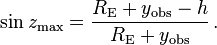 $\sin z_{\max} = \frac{R_{\mathrm{E}} + y_{\mathrm{obs}} - h}{R_{\mathrm{E}} + y_{\mathrm{obs}}}$ .